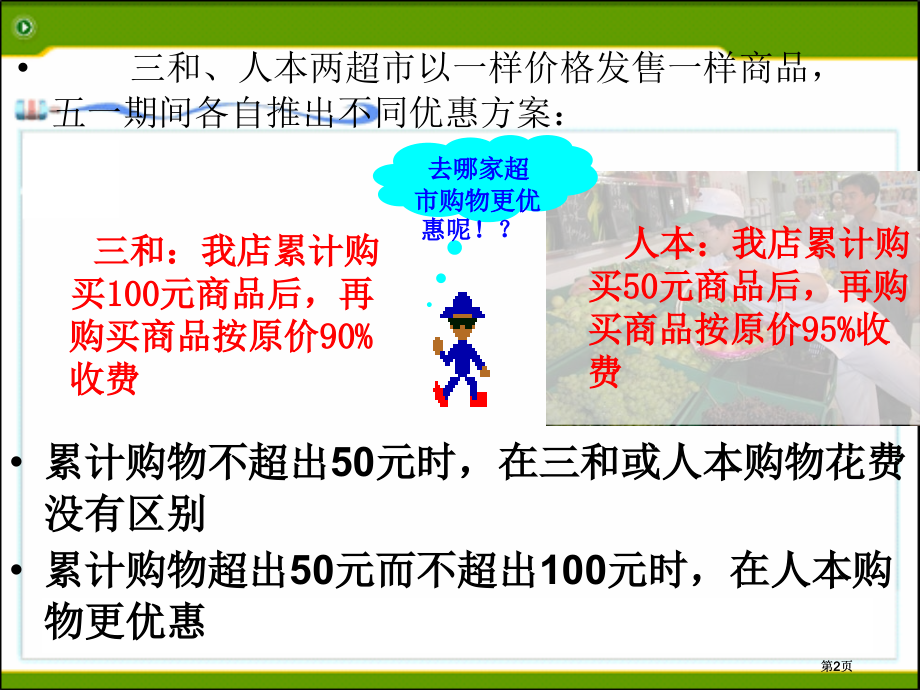 • 三和、人本两超市以一样价格发售一样商品，五一期间各自推出不同优惠方案：

去哪家超市购物更优惠呢！？

三和：我店累计购买100元商品后，再购买商品按原价90%收费

人本：我店累计购买50元商品后，再购买商品按原价95%收费

• 累计购物不超出50元时，在三和或人本购物花费没有区别

• 累计购物超出50元而不超出100元时，在人本购物更优惠

第2页